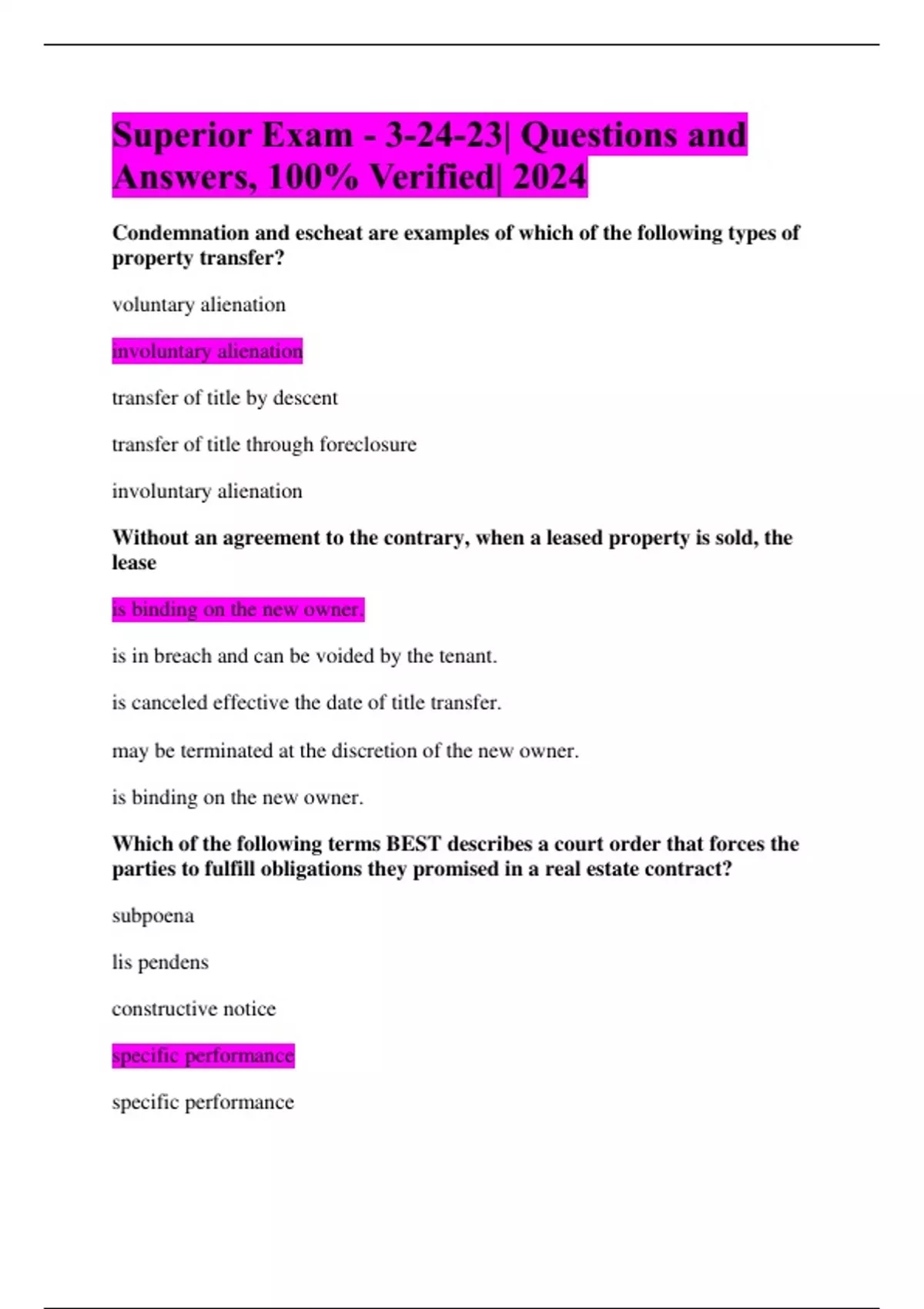 Superior Exam - 3-24-23| Questions and Answers, 100% Verified| 2024

Condemnation and escheat are examples of which of the following types of property transfer?

voluntary alienation

involuntary alienation

transfer of title by descent

transfer of title through foreclosure

involuntary alienation

Without an agreement to the contrary, when a leased property is sold, the lease

is binding on the new owner.

is in breach and can be voided by the tenant.

is canceled effective the date of title transfer.

may be terminated at the discretion of the new owner.

is binding on the new owner.

Which of the following terms BEST describes a court order that forces the parties to fulfill obligations they promised in a real estate contract?

subpoena

lis pendens

constructive notice

specific performance

specific performance